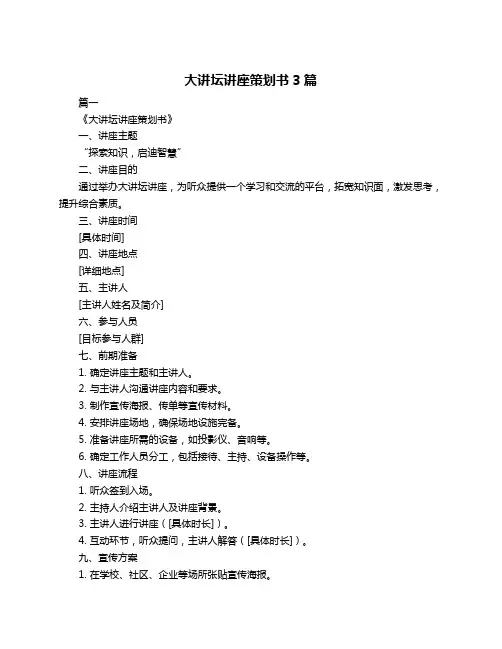 大讲坛讲座策划书 3 篇

篇一

《大讲坛讲座策划书》

一、讲座主题

“探索知识，启迪智慧”

二、讲座目的

通过举办大讲坛讲座，为听众提供一个学习和交流的平台，拓宽知识面，激发思考，提升综合素质。

三、讲座时间

[具体时间]

四、讲座地点

[详细地点]

五、主讲人

[主讲人姓名及简介]

六、参与人员

[目标参与人群]

七、前期准备

1. 确定讲座主题和主讲人。

2. 与主讲人沟通讲座内容和要求。

3. 制作宣传海报、传单等宣传材料。

4. 安排讲座场地，确保场地设施完备。

5. 准备讲座所需的设备，如投影仪、音响等。

6. 确定工作人员分工，包括接待、主持、设备操作等。

八、讲座流程

1. 听众签到入场。

2. 主持人介绍主讲人及讲座背景。

3. 主讲人进行讲座（[具体时长]）。

4. 互动环节，听众提问，主讲人解答（[具体时长]）。

九、宣传方案

1. 在学校、社区、企业等场所张贴宣传海报。